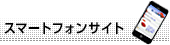 スマートフォンサイト